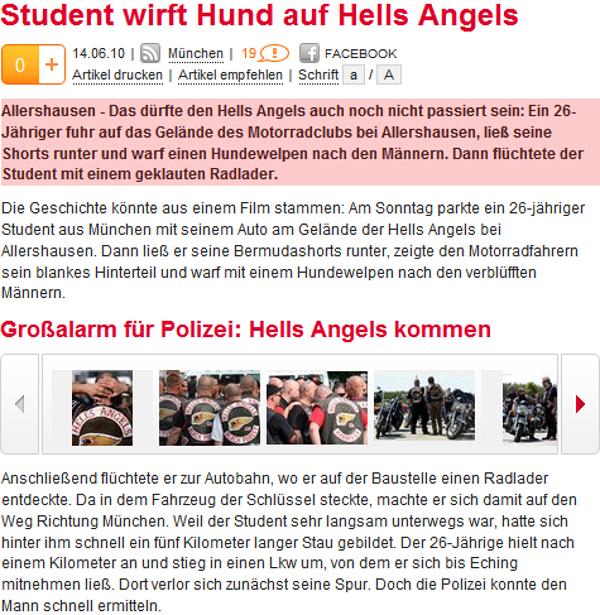 Student wirft Hund auf Hells Angels

0 +

14.06.10 | München | 19 | FACEBOOK
Artikel drucken | Artikel empfehlen | Schrift a / A

Allershausen - Das dürfte den Hells Angels auch noch nicht passiert sein: Ein 26-Jähriger fuhr auf das Gelände des Motorradclubs bei Allershausen, ließ seine Shorts runter und warf einen Hundewelpen nach den Männern. Dann flüchtete der Student mit einem geklauten Radlader.

Die Geschichte könnte aus einem Film stammen: Am Sonntag parkte ein 26-jähriger Student aus München mit seinem Auto am Gelände der Hells Angels bei Allershausen. Dann ließ er seine Bermudashorts runter, zeigte den Motorradfahrern sein blankes Hinterteil und warf mit einem Hundewelpen nach den verblüfften Männern.

Großalarm für Polizei: Hells Angels kommen

HELLS ANGELS

Anschließend flüchtete er zur Autobahn, wo er auf der Baustelle einen Radlader entdeckte. Da in dem Fahrzeug der Schlüssel steckte, machte er sich damit auf den Weg Richtung München. Weil der Student sehr langsam unterwegs war, hatte sich hinter ihm schnell ein fünf Kilometer langer Stau gebildet. Der 26-Jährige hielt nach einem Kilometer an und stieg in einen Lkw um, von dem er sich bis Eching mitnehmen ließ. Dort verlor sich zunächst seine Spur. Doch die Polizei konnte den Mann schnell ermitteln.